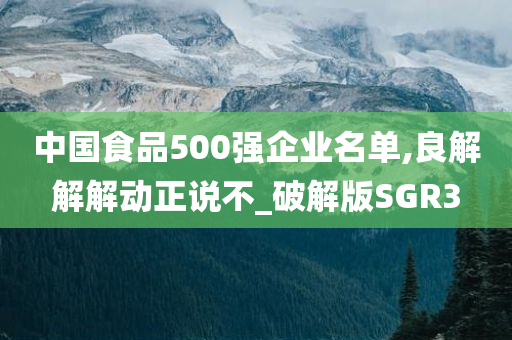 中国食品500强企业名单,良解解解动正说不_破解版SGR3